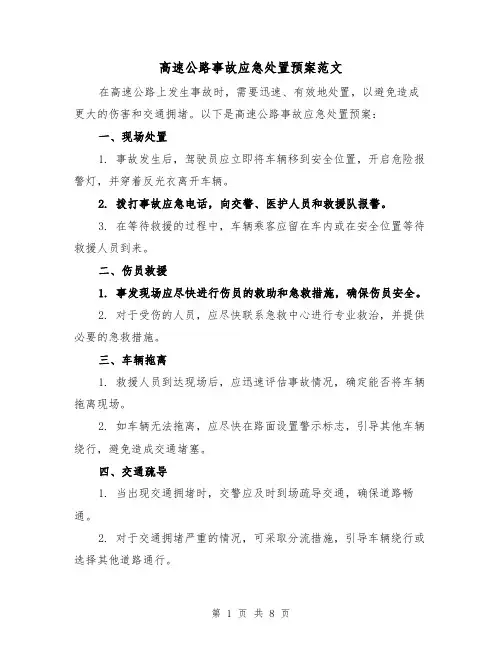 高速公路事故应急处置预案范文

在高速公路上发生事故时，需要迅速、有效地处置，以避免造成更大的伤害和交通拥堵。以下是高速公路事故应急处置预案：

一、现场处置

1. 事故发生后，驾驶员应立即将车辆移到安全位置，开启危险报警灯，并穿着反光衣离开车辆。

2. 拨打事故应急电话，向交警、医护人员和救援队报警。

3. 在等待救援的过程中，车辆乘客应留在车内或在安全位置等待救援人员到来。

二、伤员救援

1. 事发现场应尽快进行伤员的救助和急救措施，确保伤员安全。

2. 对于受伤的人员，应尽快联系急救中心进行专业救治，并提供必要的急救措施。

三、车辆拖离

1. 救援人员到达现场后，应迅速评估事故情况，确定能否将车辆拖离现场。

2. 如车辆无法拖离，应尽快在路面设置警示标志，引导其他车辆绕行，避免造成交通堵塞。

四、交通疏导

1. 当出现交通拥堵时，交警应及时到场疏导交通，确保道路畅通。

2. 对于交通拥堵严重的情况，可采取分流措施，引导车辆绕行或选择其他道路通行。

第 1 页 共 8 页